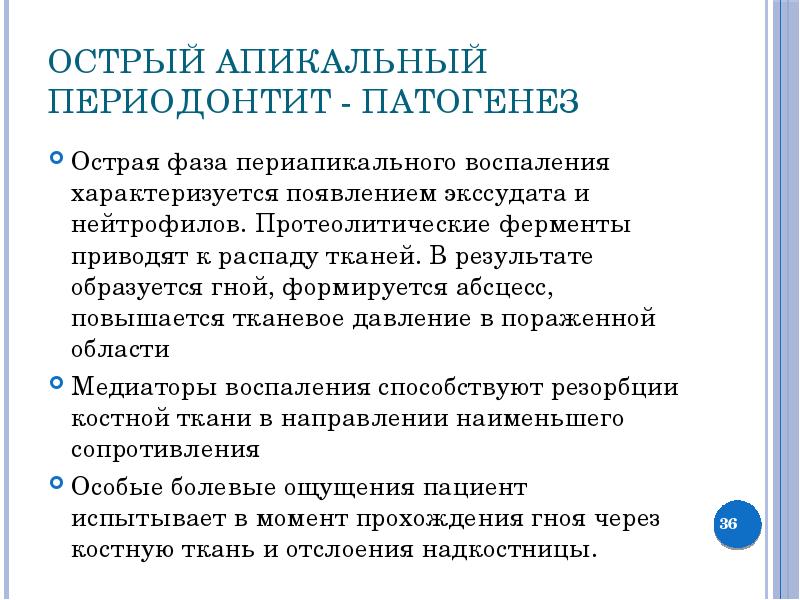 ОСТРЫЙ АПИКАЛЬНЫЙ ПЕРИОДОНТИТ - ПАТОГЕНЕЗ

Острая фаза периапикального воспаления характеризуется появлением экссудата и нейтрофилов. Протеолитические ферменты приводят к распаду тканей. В результате образуется гной, формируется абсцесс, повышается тканевое давление в пораженной области

Медиаторы воспаления способствуют резорбции костной ткани в направлении наименьшего сопротивления

Особые болевые ощущения пациент испытывает в момент прохождения гноя через костную ткань и отслоения надкостницы.

36